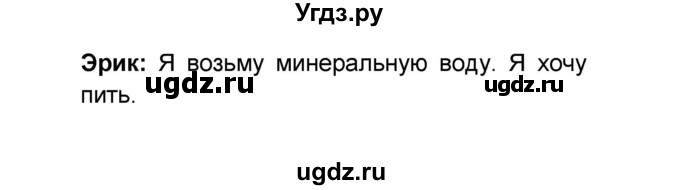 Угдз.ру

**Эрик:** Я возьму минеральную воду. Я хочу пить.

ugdz.ru

ugdz.ru

ugdz.ru